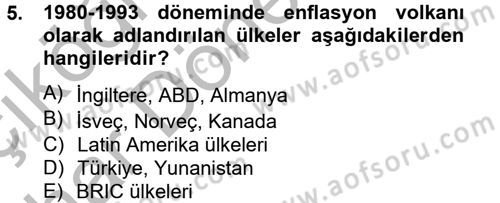 5. 1980-1993 döneminde enflasyon volkanı olarak adlandırılan ülkeler aşağıdakilerden hangileridir?

A) İngiltere, ABD, Almanya
B) İsveç, Norveç, Kanada
C) Latin Amerika ülkeleri
D) Türkiye, Yunanistan
E) BRIC ülkeleri

www.aofsoru.com
www.aofsoru.com
www.aofsoru.com